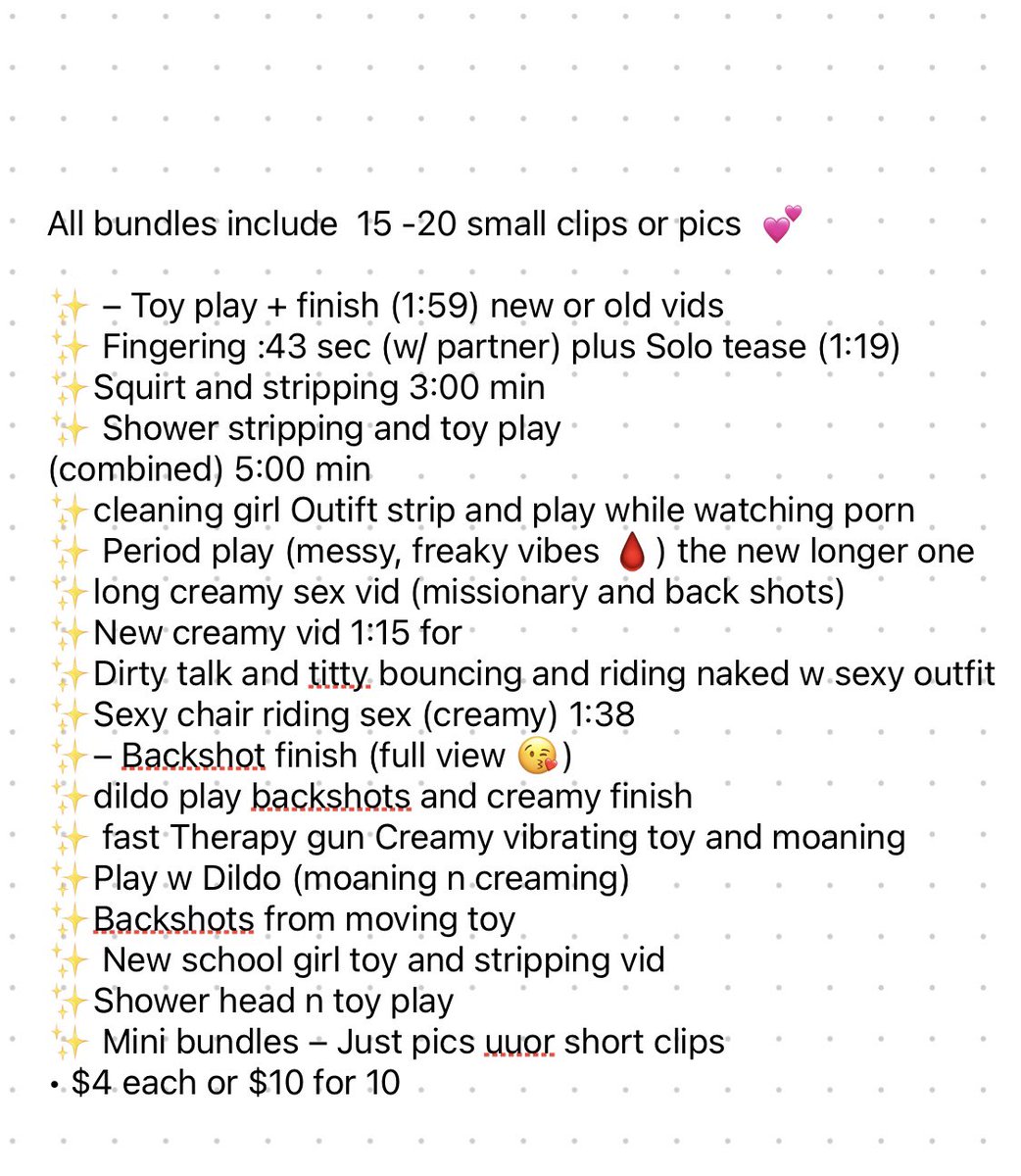 All bundles include 15 -20 small clips or pics 💕

✨ – Toy play + finish (1:59) new or old vids
✨ Fingering :43 sec (w/ partner) plus Solo tease (1:19)
✨Squirt and stripping 3:00 min
✨ Shower stripping and toy play
(combined) 5:00 min
✨cleaning girl Outift strip and play while watching porn
✨ Period play (messy, freaky vibes 🩸) the new longer one
✨long creamy sex vid (missionary and back shots)
✨New creamy vid 1:15 for
✨Dirty talk and titty bouncing and riding naked w sexy outfit
✨Sexy chair riding sex (creamy) 1:38
✨– Backshot finish (full view 😘)
✨dildo play backshots and creamy finish
✨ fast Therapy gun Creamy vibrating toy and moaning
✨Play w Dildo (moaning n creaming)
✨Backshots from moving toy
✨ New school girl toy and stripping vid
✨Shower head n toy play
✨ Mini bundles – Just pics uuor short clips
• $4 each or $10 for 10